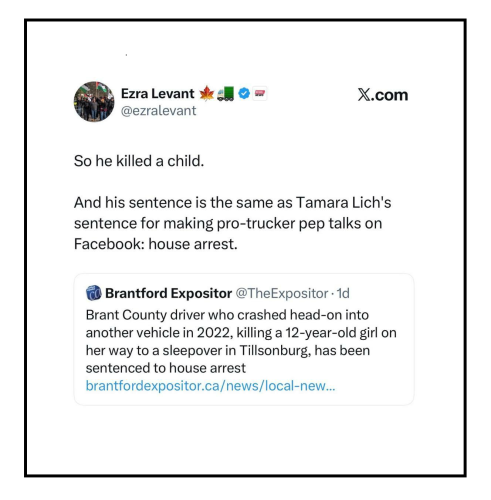 Ezra Levant 🍁🚛
@ezralevant

𝕏.com

So he killed a child.

And his sentence is the same as Tamara Lich's sentence for making pro-trucker pep talks on Facebook: house arrest.

Brantford Expositor @TheExpositor · 1d
Brant County driver who crashed head-on into another vehicle in 2022, killing a 12-year-old girl on her way to a sleepover in Tillsonburg, has been sentenced to house arrest
brantfordexpositor.ca/news/local-new...